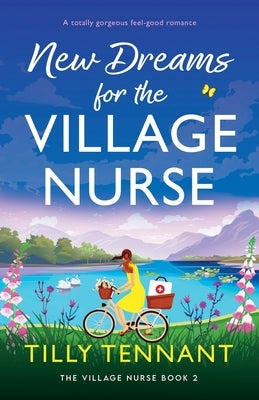 A totally gorgeous feel-good romance

New Dreams for the VILLAGE NURSE

TILLY TENNANT

THE VILLAGE NURSE BOOK 2